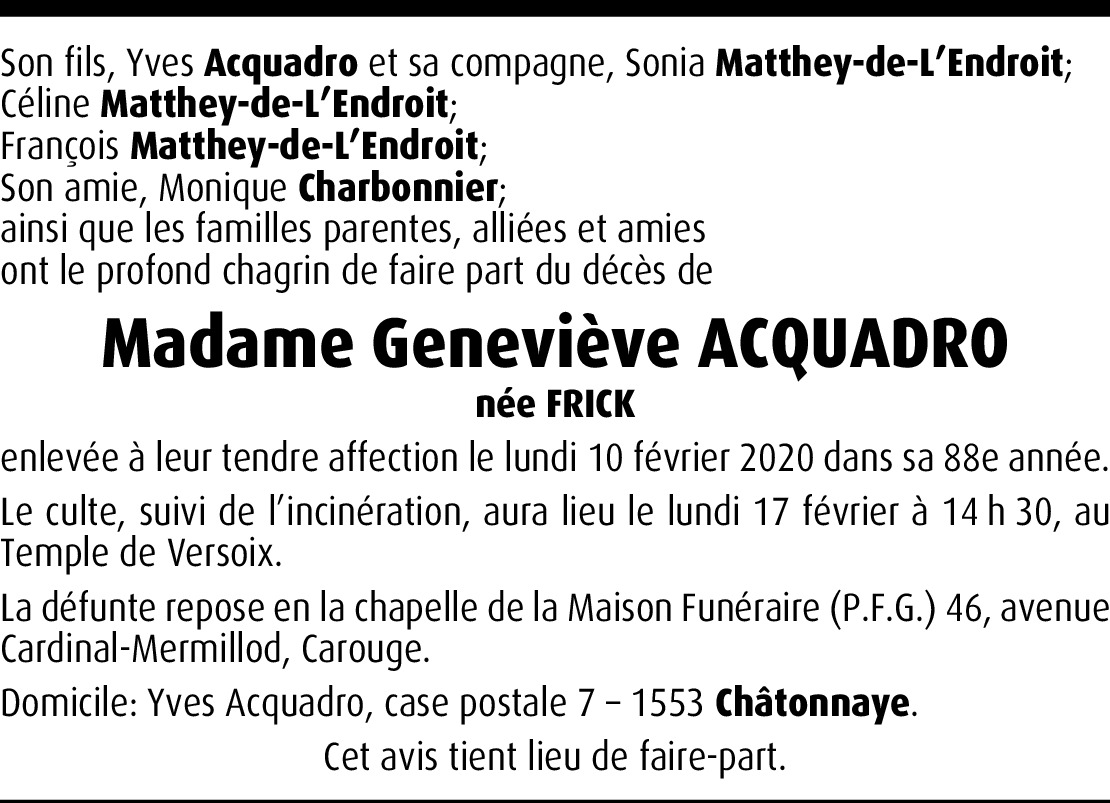 Son fils, Yves Acquadro et sa compagne, Sonia Matthey-de-L'Endroit;
Céline Matthey-de-L'Endroit;
François Matthey-de-L'Endroit;
Son amie, Monique Charbonnier;
ainsi que les familles parentes, alliées et amies
ont le profond chagrin de faire part du décès de

Madame Geneviève ACQUADRO
née FRICK

enlevée à leur tendre affection le lundi 10 février 2020 dans sa 88e année.

Le culte, suivi de l'incinération, aura lieu le lundi 17 février à 14 h 30, au Temple de Versoix.

La défunte repose en la chapelle de la Maison Funéraire (P.F.G.) 46, avenue Cardinal-Mermillod, Carouge.

Domicile: Yves Acquadro, case postale 7 – 1553 Châtonnaye.

Cet avis tient lieu de faire-part.